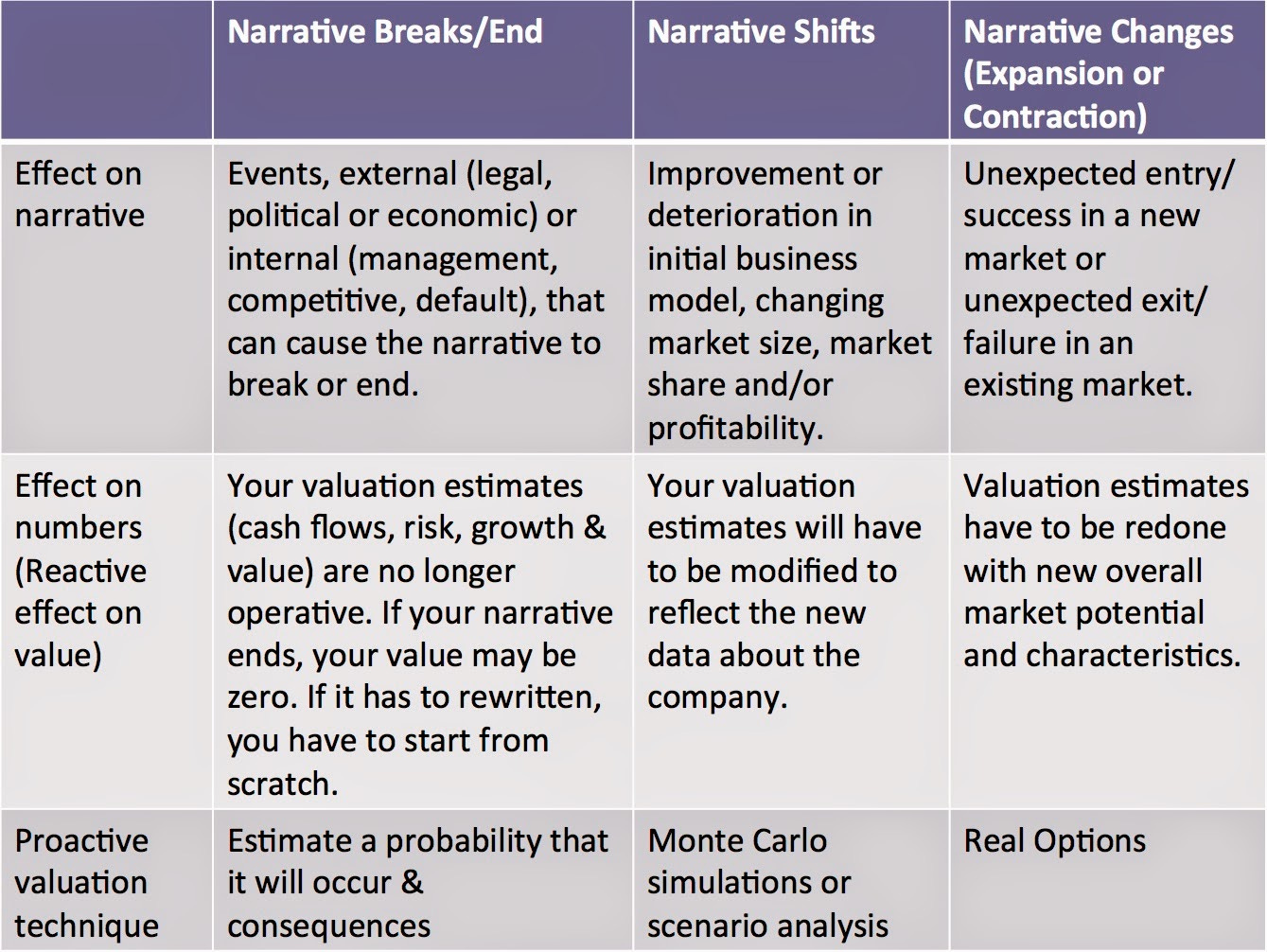 |  | Narrative Breaks/End | Narrative Shifts | Narrative Changes (Expansion or Contraction) |
|---|---|---|---|
| Effect on narrative | Events, external (legal, political or economic) or internal (management, competitive, default), that can cause the narrative to break or end. | Improvement or deterioration in initial business model, changing market size, market share and/or profitability. | Unexpected entry/ success in a new market or unexpected exit/ failure in an existing market. |
| Effect on numbers (Reactive effect on value) | Your valuation estimates (cash flows, risk, growth & value) are no longer operative. If your narrative ends, your value may be zero. If it has to rewritten, you have to start from scratch. | Your valuation estimates will have to be modified to reflect the new data about the company. | Valuation estimates have to be redone with new overall market potential and characteristics. |
| Proactive valuation technique | Estimate a probability that it will occur & consequences | Monte Carlo simulations or scenario analysis | Real Options |